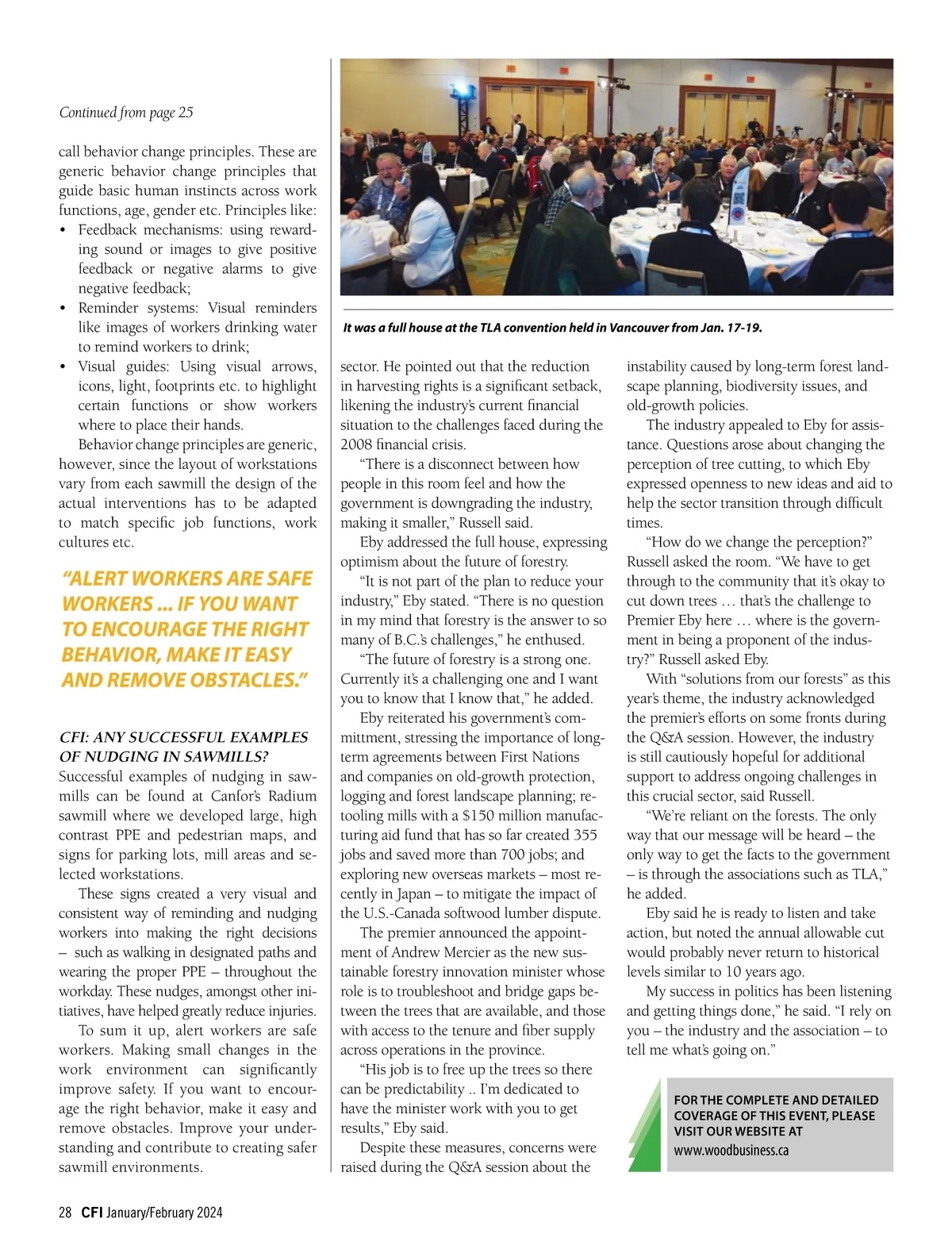 Continued from page 25

call behavior change principles. These are generic behavior change principles that guide basic human instincts across work functions, age, gender etc. Principles like:
• Feedback mechanisms: using rewarding sound or images to give positive feedback or negative alarms to give negative feedback;
• Reminder systems: Visual reminders like images of workers drinking water to remind workers to drink;
• Visual guides: Using visual arrows, icons, light, footprints etc. to highlight certain functions or show workers where to place their hands.

Behavior change principles are generic, however, since the layout of workstations vary from each sawmill the design of the actual interventions has to be adapted to match specific job functions, work cultures etc.

"ALERT WORKERS ARE SAFE WORKERS ... IF YOU WANT TO ENCOURAGE THE RIGHT BEHAVIOR, MAKE IT EASY AND REMOVE OBSTACLES."

CFI: ANY SUCCESSFUL EXAMPLES OF NUDGING IN SAWMILLS?
Successful examples of nudging in sawmills can be found at Canfor's Radium sawmill where we developed large, high contrast PPE and pedestrian maps, and signs for parking lots, mill areas and selected workstations.

These signs created a very visual and consistent way of reminding and nudging workers into making the right decisions – such as walking in designated paths and wearing the proper PPE – throughout the workday. These nudges, amongst other initiatives, have helped greatly reduce injuries.

To sum it up, alert workers are safe workers. Making small changes in the work environment can significantly improve safety. If you want to encourage the right behavior, make it easy and remove obstacles. Improve your understanding and contribute to creating safer sawmill environments.

It was a full house at the TLA convention held in Vancouver from Jan. 17-19.

sector. He pointed out that the reduction in harvesting rights is a significant setback, likening the industry's current financial situation to the challenges faced during the 2008 financial crisis.

"There is a disconnect between how people in this room feel and how the government is downgrading the industry, making it smaller," Russell said.

Eby addressed the full house, expressing optimism about the future of forestry.

"It is not part of the plan to reduce your industry," Eby stated. "There is no question in my mind that forestry is the answer to so many of B.C.'s challenges," he enthused.

"The future of forestry is a strong one. Currently it's a challenging one and I want you to know that I know that," he added.

Eby reiterated his government's commitment, stressing the importance of long-term agreements between First Nations and companies on old-growth protection, logging and forest landscape planning; retooling mills with a $150 million manufacturing aid fund that has so far created 355 jobs and saved more than 700 jobs; and exploring new overseas markets – most recently in Japan – to mitigate the impact of the U.S.-Canada softwood lumber dispute.

The premier announced the appointment of Andrew Mercier as the new sustainable forestry innovation minister whose role is to troubleshoot and bridge gaps between the trees that are available, and those with access to the tenure and fiber supply across operations in the province.

"His job is to free up the trees so there can be predictability .. I'm dedicated to have the minister work with you to get results," Eby said.

Despite these measures, concerns were raised during the Q&A session about the instability caused by long-term forest landscape planning, biodiversity issues, and old-growth policies.

The industry appealed to Eby for assistance. Questions arose about changing the perception of tree cutting, to which Eby expressed openness to new ideas and aid to help the sector transition through difficult times.

"How do we change the perception?" Russell asked the room. "We have to get through to the community that it's okay to cut down trees … that's the challenge to Premier Eby here … where is the government in being a proponent of the industry?" Russell asked Eby.

With "solutions from our forests" as this year's theme, the industry acknowledged the premier's efforts on some fronts during the Q&A session. However, the industry is still cautiously hopeful for additional support to address ongoing challenges in this crucial sector, said Russell.

"We're reliant on the forests. The only way that our message will be heard – the only way to get the facts to the government – is through the associations such as TLA," he added.

Eby said he is ready to listen and take action, but noted the annual allowable cut would probably never return to historical levels similar to 10 years ago.

My success in politics has been listening and getting things done," he said. "I rely on you – the industry and the association – to tell me what's going on."

FOR THE COMPLETE AND DETAILED COVERAGE OF THIS EVENT, PLEASE VISIT OUR WEBSITE AT
www.woodbusiness.ca

28 CFI January/February 2024